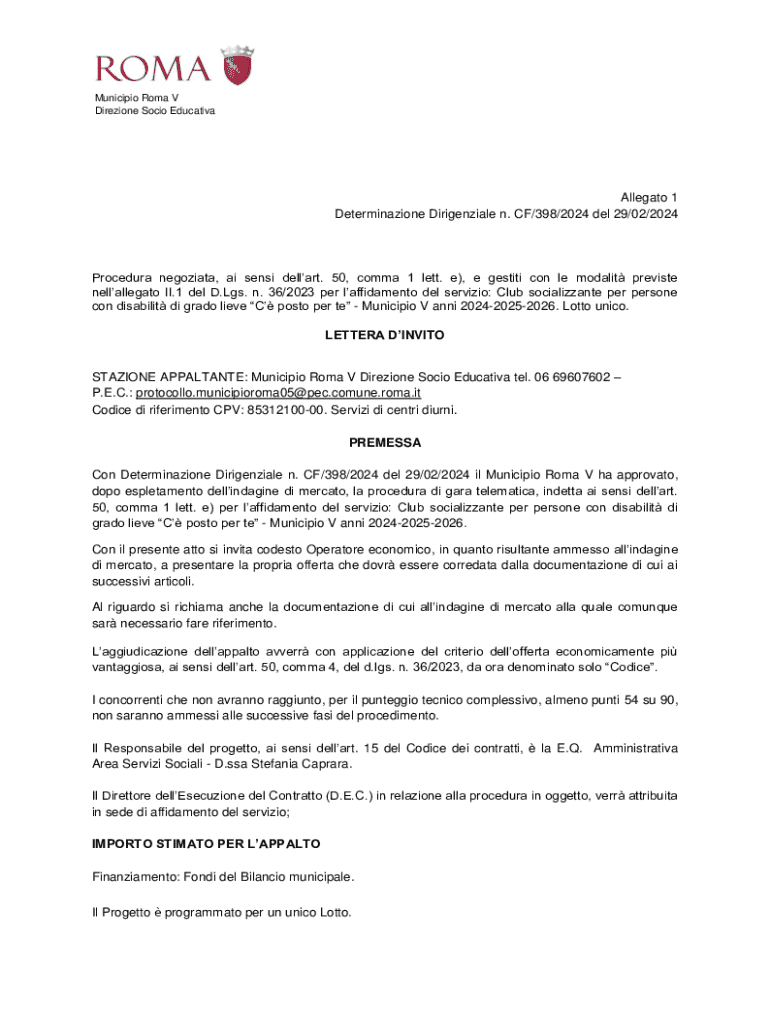 ROMA

Municipio Roma V
Direzione Socio Educativa

Allegato 1
Determinazione Dirigenziale n. CF/398/2024 del 29/02/2024

Procedura negoziata, ai sensi dell'art. 50, comma 1 lett. e), e gestiti con le modalità previste nell'allegato II.1 del D.Lgs. n. 36/2023 per l'affidamento del servizio: Club socializzante per persone con disabilità di grado lieve "C'è posto per te" - Municipio V anni 2024-2025-2026. Lotto unico.

LETTERA D'INVITO

STAZIONE APPALTANTE: Municipio Roma V Direzione Socio Educativa tel. 06 69607602 – P.E.C.: protocollo.municipioroma05@pec.comune.roma.it
Codice di riferimento CPV: 85312100-00. Servizi di centri diurni.

PREMESSA

Con Determinazione Dirigenziale n. CF/398/2024 del 29/02/2024 il Municipio Roma V ha approvato, dopo espletamento dell'indagine di mercato, la procedura di gara telematica, indetta ai sensi dell'art. 50, comma 1 lett. e) per l'affidamento del servizio: Club socializzante per persone con disabilità di grado lieve "C'è posto per te" - Municipio V anni 2024-2025-2026.

Con il presente atto si invita codesto Operatore economico, in quanto risultante ammesso all'indagine di mercato, a presentare la propria offerta che dovrà essere corredata dalla documentazione di cui ai successivi articoli.

Al riguardo si richiama anche la documentazione di cui all'indagine di mercato alla quale comunque sarà necessario fare riferimento.

L'aggiudicazione dell'appalto avverrà con applicazione del criterio dell'offerta economicamente più vantaggiosa, ai sensi dell'art. 50, comma 4, del d.lgs. n. 36/2023, da ora denominato solo "Codice".

I concorrenti che non avranno raggiunto, per il punteggio tecnico complessivo, almeno punti 54 su 90, non saranno ammessi alle successive fasi del procedimento.

Il Responsabile del progetto, ai sensi dell'art. 15 del Codice dei contratti, è la E.Q. Amministrativa Area Servizi Sociali - D.ssa Stefania Caprara.

Il Direttore dell'Esecuzione del Contratto (D.E.C.) in relazione alla procedura in oggetto, verrà attribuita in sede di affidamento del servizio;

IMPORTO STIMATO PER L'APPALTO

Finanziamento: Fondi del Bilancio municipale.

Il Progetto è programmato per un unico Lotto.